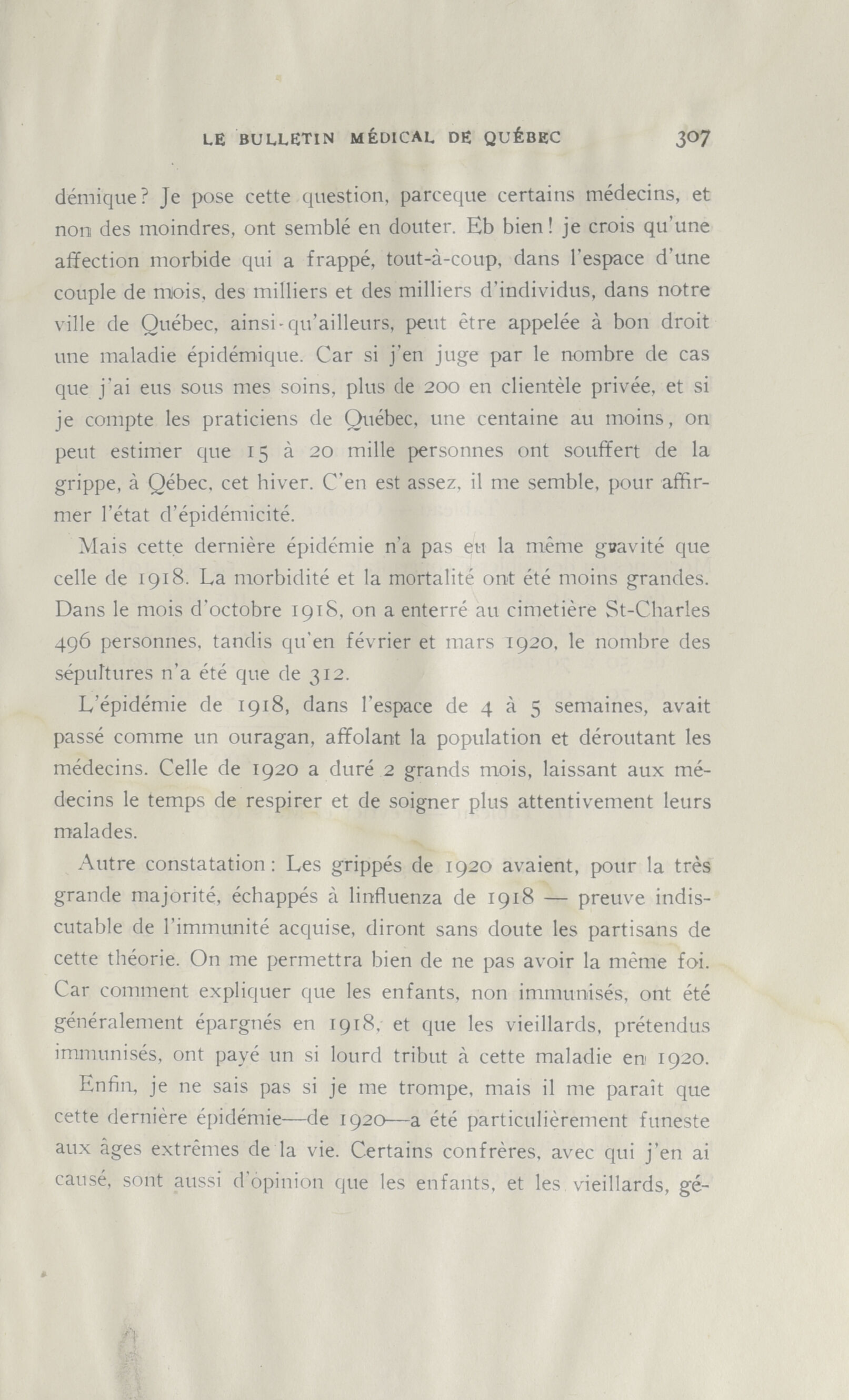 LE BULLETIN MÉDICAL DE QUÉBEC 307

démique? Je pose cette question, parceque certains médecins, et non des moindres, ont semblé en douter. Eb bien! je crois qu'une affection morbide qui a frappé, tout-à-coup, dans l'espace d'une couple de mois, des milliers et des milliers d'individus, dans notre ville de Québec, ainsi-qu'ailleurs, peut être appelée à bon droit une maladie épidémique. Car si j'en juge par le nombre de cas que j'ai eus sous mes soins, plus de 200 en clientèle privée, et si je compte les praticiens de Québec, une centaine au moins, on peut estimer que 15 à 20 mille personnes ont souffert de la grippe, à Qébec, cet hiver. C'en est assez, il me semble, pour affirmer l'état d'épidémicité.

Mais cette dernière épidémie n'a pas eu la même gravité que celle de 1918. La morbidité et la mortalité ont été moins grandes. Dans le mois d'octobre 1918, on a enterré au cimetière St-Charles 496 personnes, tandis qu'en février et mars 1920, le nombre des sépultures n'a été que de 312.

L'épidémie de 1918, dans l'espace de 4 à 5 semaines, avait passé comme un ouragan, affolant la population et déroutant les médecins. Celle de 1920 a duré 2 grands mois, laissant aux médecins le temps de respirer et de soigner plus attentivement leurs malades.

Autre constatation: Les grippés de 1920 avaient, pour la très grande majorité, échappés à linfluenza de 1918 — preuve indiscutable de l'immunité acquise, diront sans doute les partisans de cette théorie. On me permettra bien de ne pas avoir la même foi. Car comment expliquer que les enfants, non immunisés, ont été généralement épargnés en 1918, et que les vieillards, prétendus immunisés, ont payé un si lourd tribut à cette maladie en 1920.

Enfin, je ne sais pas si je me trompe, mais il me paraît que cette dernière épidémie—de 1920—a été particulièrement funeste aux âges extrêmes de la vie. Certains confrères, avec qui j'en ai causé, sont aussi d'opinion que les enfants, et les vieillards, gé-